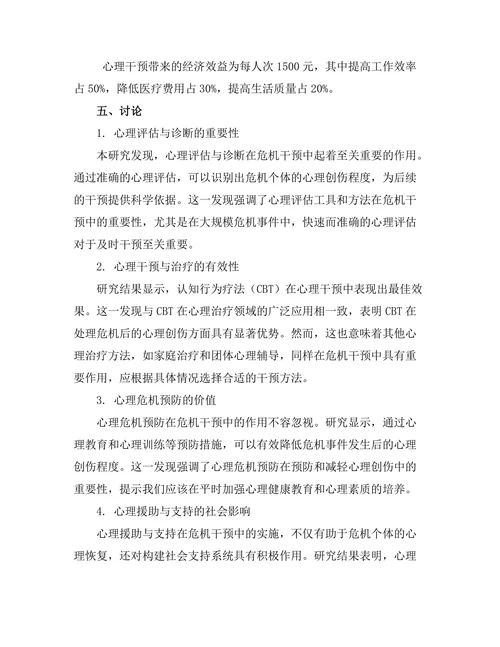 心理干预带来的经济效益为每人次 1500 元，其中提高工作效率占 50%，降低医疗费用占 30%，提高生活质量占 20%。

五、讨论

1. 心理评估与诊断的重要性

本研究发现，心理评估与诊断在危机干预中起着至关重要的作用。通过准确的心理评估，可以识别出危机个体的心理创伤程度，为后续的干预提供科学依据。这一发现强调了心理评估工具和方法在危机干预中的重要性，尤其是在大规模危机事件中，快速而准确的心理评估对于及时干预至关重要。

2. 心理干预与治疗的有效性

研究结果显示，认知行为疗法（CBT）在心理干预中表现出最佳效果。这一发现与 CBT 在心理治疗领域的广泛应用相一致，表明 CBT 在处理危机后的心理创伤方面具有显著优势。然而，这也意味着其他心理治疗方法，如家庭治疗和团体心理辅导，同样在危机干预中具有重要作用，应根据具体情况选择合适的干预方法。

3. 心理危机预防的价值

心理危机预防在危机干预中的作用不容忽视。研究显示，通过心理教育和心理训练等预防措施，可以有效降低危机事件发生后的心理创伤程度。这一发现强调了心理危机预防在预防和减轻心理创伤中的重要性，提示我们应该在平时加强心理健康教育和心理素质的培养。

4. 心理援助与支持的社会影响

心理援助与支持在危机干预中的实施，不仅有助于危机个体的心理恢复，还对构建社会支持系统具有积极作用。研究结果表明，心理